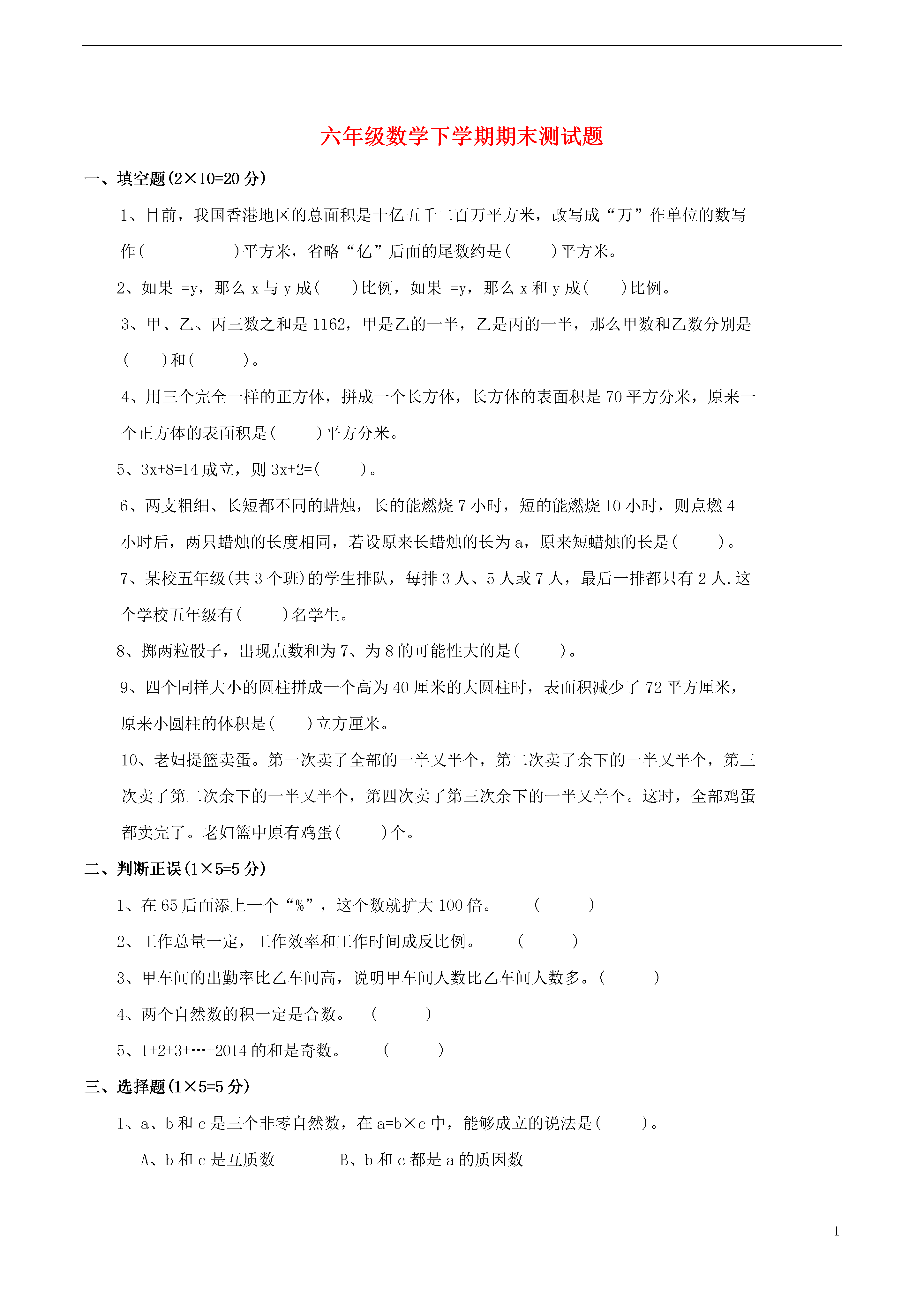 六年级数学下学期期末测试题

一、填空题(2×10=20 分)

1、目前，我国香港地区的总面积是十亿五千二百万平方米，改写成“万”作单位的数写作(　　　　　)平方米，省略“亿”后面的尾数约是(　　　)平方米。

2、如果 =y，那么 x 与 y 成(　　)比例，如果 =y，那么 x 和 y 成(　　)比例。

3、甲、乙、丙三数之和是 1162，甲是乙的一半，乙是丙的一半，那么甲数和乙数分别是(　　)和(　　　)。

4、用三个完全一样的正方体，拼成一个长方体，长方体的表面积是 70 平方分米，原来一个正方体的表面积是(　　　)平方分米。

5、3x+8=14 成立，则 3x+2=(　　　)。

6、两支粗细、长短都不同的蜡烛，长的能燃烧 7 小时，短的能燃烧 10 小时，则点燃 4 小时后，两只蜡烛的长度相同，若设原来长蜡烛的长为 a，原来短蜡烛的长是(　　　)。

7、某校五年级(共 3 个班)的学生排队，每排 3 人、5 人或 7 人，最后一排都只有 2 人.这个学校五年级有(　　　)名学生。

8、掷两粒骰子，出现点数和为 7、为 8 的可能性大的是(　　　)。

9、四个同样大小的圆柱拼成一个高为 40 厘米的大圆柱时，表面积减少了 72 平方厘米，原来小圆柱的体积是(　　)立方厘米。

10、老妇提篮卖蛋。第一次卖了全部的一半又半个，第二次卖了余下的一半又半个，第三次卖了第二次余下的一半又半个，第四次卖了第三次余下的一半又半个。这时，全部鸡蛋都卖完了。老妇篮中原有鸡蛋(　　　)个。

二、判断正误(1×5=5 分)

1、在 65 后面添上一个“%”，这个数就扩大 100 倍。　　(　　　)

2、工作总量一定，工作效率和工作时间成反比例。　　(　　　)

3、甲车间的出勤率比乙车间高，说明甲车间人数比乙车间人数多。(　　　)

4、两个自然数的积一定是合数。　(　　　)

5、1+2+3+…+2014 的和是奇数。　　(　　　)

三、选择题(1×5=5 分)

1、a、b 和 c 是三个非零自然数，在 a=b×c 中，能够成立的说法是(　　　)。

A、b 和 c 是互质数　　　　B、b 和 c 都是 a 的质因数

1